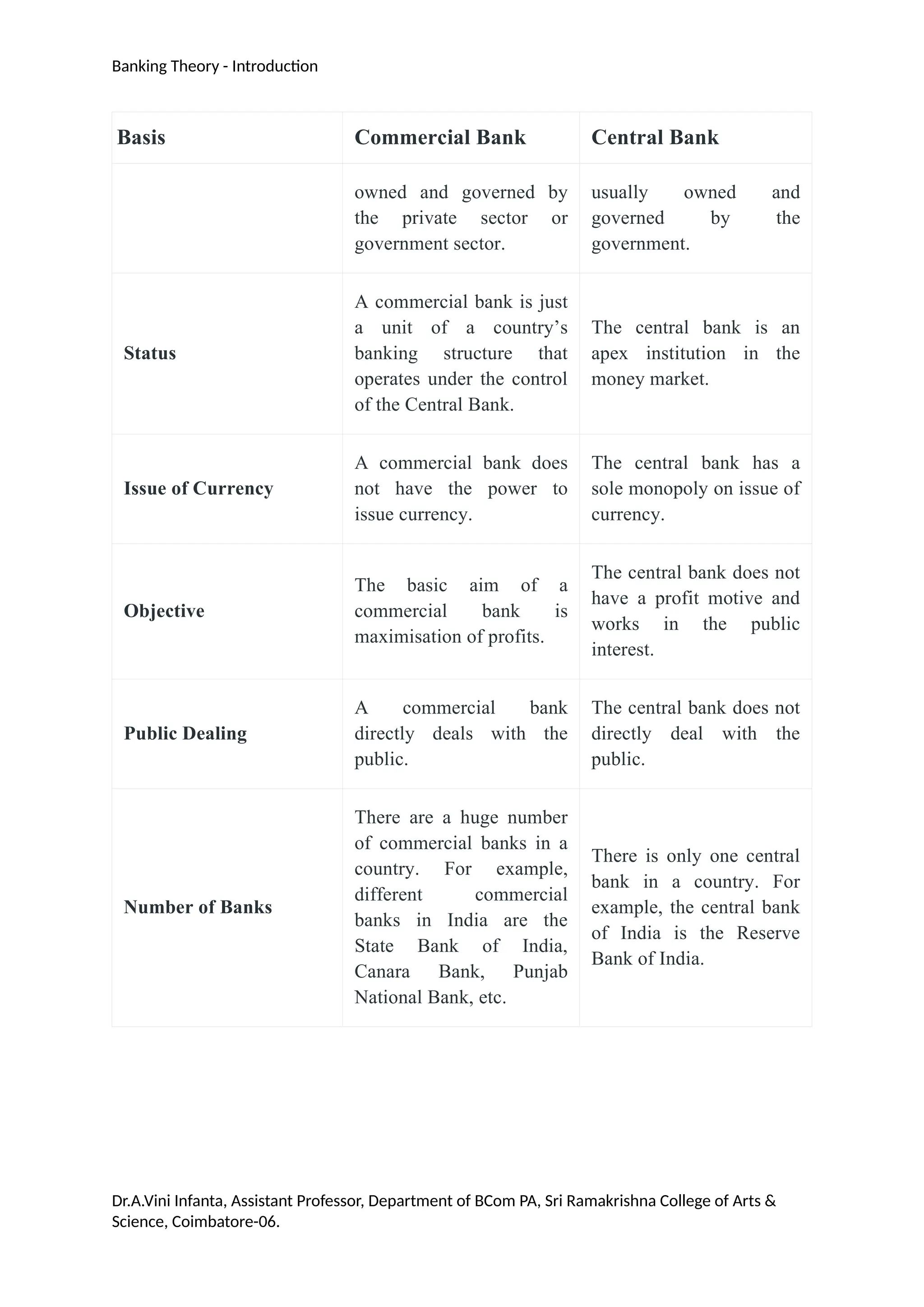 Banking Theory - Introduction

| Basis | Commercial Bank | Central Bank |
|---|---|---|
| | owned and governed by the private sector or government sector. | usually owned and governed by the government. |
| Status | A commercial bank is just a unit of a country’s banking structure that operates under the control of the Central Bank. | The central bank is an apex institution in the money market. |
| Issue of Currency | A commercial bank does not have the power to issue currency. | The central bank has a sole monopoly on issue of currency. |
| Objective | The basic aim of a commercial bank is maximisation of profits. | The central bank does not have a profit motive and works in the public interest. |
| Public Dealing | A commercial bank directly deals with the public. | The central bank does not directly deal with the public. |
| Number of Banks | There are a huge number of commercial banks in a country. For example, different commercial banks in India are the State Bank of India, Canara Bank, Punjab National Bank, etc. | There is only one central bank in a country. For example, the central bank of India is the Reserve Bank of India. |

Dr.A.Vini Infanta, Assistant Professor, Department of BCom PA, Sri Ramakrishna College of Arts & Science, Coimbatore-06.